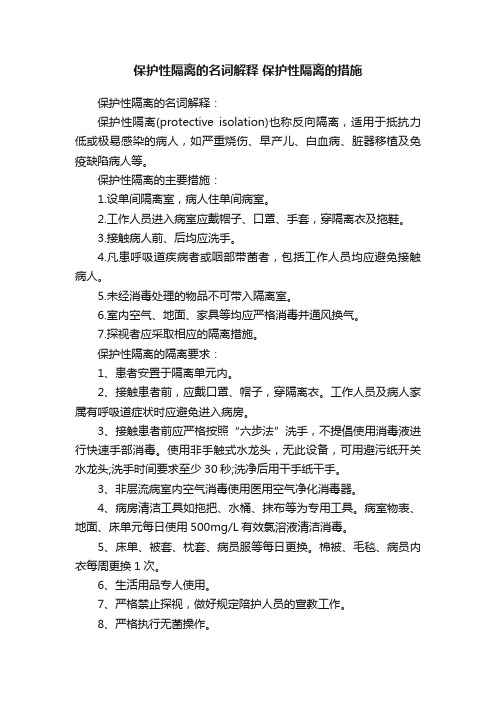 保护性隔离的名词解释 保护性隔离的措施

保护性隔离的名词解释：

保护性隔离(protective isolation)也称反向隔离，适用于抵抗力低或极易感染的病人，如严重烧伤、早产儿、白血病、脏器移植及免疫缺陷病人等。

保护性隔离的主要措施：

1.设单间隔离室，病人住单间病室。

2.工作人员进入病室应戴帽子、口罩、手套，穿隔离衣及拖鞋。

3.接触病人前、后均应洗手。

4.凡患呼吸道疾病者或咽部带菌者，包括工作人员均应避免接触病人。

5.未经消毒处理的物品不可带入隔离室。

6.室内空气、地面、家具等均应严格消毒并通风换气。

7.探视者应采取相应的隔离措施。

保护性隔离的隔离要求：

1、患者安置于隔离单元内。

2、接触患者前，应戴口罩、帽子，穿隔离衣。工作人员及病人家属有呼吸道症状时应避免进入病房。

3、接触患者前应严格按照“六步法”洗手，不提倡使用消毒液进行快速手部消毒。使用非手触式水龙头，无此设备，可用避污纸开关水龙头;洗手时间要求至少 30 秒;洗净后用干手纸干手。

3、非层流病室内空气消毒使用医用空气净化消毒器。

4、病房清洁工具如拖把、水桶、抹布等为专用工具。病室物表、地面、床单元每日使用 500mg/L 有效氯溶液清洁消毒。

5、床单、被套、枕套、病员服等每日更换。棉被、毛毯、病员内衣每周更换 1 次。

6、生活用品专人使用。

7、严格禁止探视，做好规定陪护人员的宣教工作。

8、严格执行无菌操作。